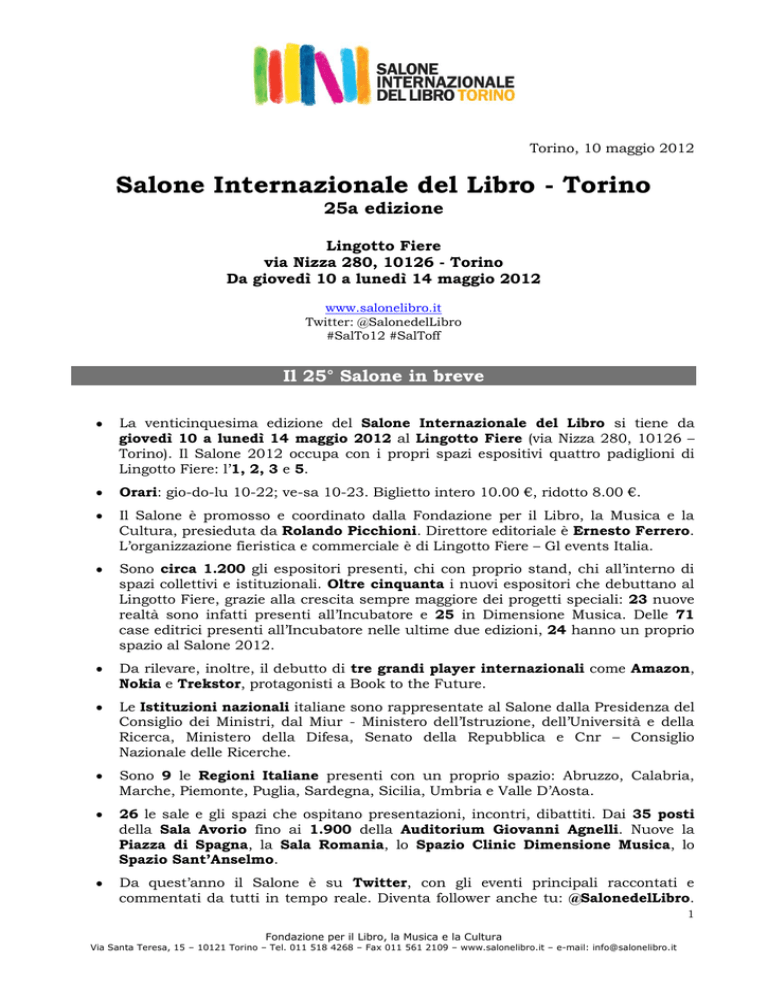 SALONE INTERNAZIONALE DEL LIBRO TORINO

Torino, 10 maggio 2012

Salone Internazionale del Libro - Torino
25a edizione

Lingotto Fiere
via Nizza 280, 10126 - Torino
Da giovedì 10 a lunedì 14 maggio 2012

www.salonelibro.it
Twitter: @SalonedelLibro
#SalTo12 #SalToff

Il 25° Salone in breve

• La venticinquesima edizione del Salone Internazionale del Libro si tiene da giovedì 10 a lunedì 14 maggio 2012 al Lingotto Fiere (via Nizza 280, 10126 – Torino). Il Salone 2012 occupa con i propri spazi espositivi quattro padiglioni di Lingotto Fiere: l'1, 2, 3 e 5.

• Orari: gio-do-lu 10-22; ve-sa 10-23. Biglietto intero 10.00 €, ridotto 8.00 €.

• Il Salone è promosso e coordinato dalla Fondazione per il Libro, la Musica e la Cultura, presieduta da Rolando Picchioni. Direttore editoriale è Ernesto Ferrero. L'organizzazione fieristica e commerciale è di Lingotto Fiere – Gl events Italia.

• Sono circa 1.200 gli espositori presenti, chi con proprio stand, chi all'interno di spazi collettivi e istituzionali. Oltre cinquanta i nuovi espositori che debuttano al Lingotto Fiere, grazie alla crescita sempre maggiore dei progetti speciali: 23 nuove realtà sono infatti presenti all'Incubatore e 25 in Dimensione Musica. Delle 71 case editrici presenti all'Incubatore nelle ultime due edizioni, 24 hanno un proprio spazio al Salone 2012.

• Da rilevare, inoltre, il debutto di tre grandi player internazionali come Amazon, Nokia e Trekstor, protagonisti a Book to the Future.

• Le Istituzioni nazionali italiane sono rappresentate al Salone dalla Presidenza del Consiglio dei Ministri, dal Miur - Ministero dell'Istruzione, dell'Università e della Ricerca, Ministero della Difesa, Senato della Repubblica e Cnr – Consiglio Nazionale delle Ricerche.

• Sono 9 le Regioni Italiane presenti con un proprio spazio: Abruzzo, Calabria, Marche, Piemonte, Puglia, Sardegna, Sicilia, Umbria e Valle D'Aosta.

• 26 le sale e gli spazi che ospitano presentazioni, incontri, dibattiti. Dai 35 posti della Sala Avorio fino ai 1.900 della Auditorium Giovanni Agnelli. Nuove la Piazza di Spagna, la Sala Romania, lo Spazio Clinic Dimensione Musica, lo Spazio Sant'Anselmo.

• Da quest'anno il Salone è su Twitter, con gli eventi principali raccontati e commentati da tutti in tempo reale. Diventa follower anche tu: @SalonedelLibro.

1

Fondazione per il Libro, la Musica e la Cultura
Via Santa Teresa, 15 – 10121 Torino – Tel. 011 518 4268 – Fax 011 561 2109 – www.salonelibro.it – e-mail: info@salonelibro.it